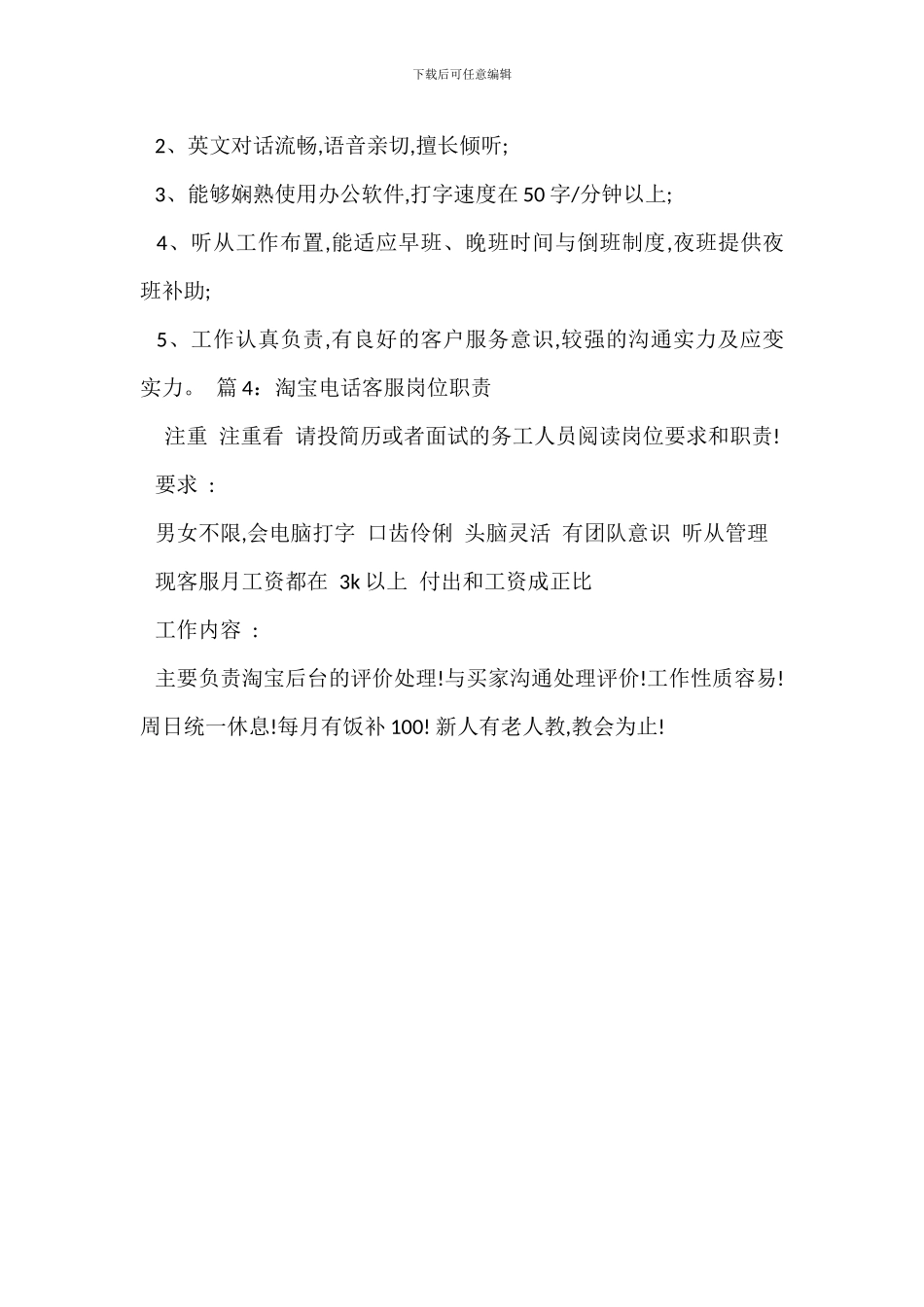 下载后可任意编辑

2、英文对话流畅,语音亲切,擅长倾听;

3、能够娴熟使用办公软件,打字速度在 50 字/分钟以上;

4、听从工作布置,能适应早班、晚班时间与倒班制度,夜班提供夜班补助;

5、工作认真负责,有良好的客户服务意识,较强的沟通实力及应变实力。 篇 4：淘宝电话客服岗位职责

注重 注重看 请投简历或者面试的务工人员阅读岗位要求和职责!

要求 :

男女不限,会电脑打字 口齿伶俐 头脑灵活 有团队意识 听从管理

现客服月工资都在 3k 以上 付出和工资成正比

工作内容 :

主要负责淘宝后台的评价处理!与买家沟通处理评价!工作性质容易!周日统一休息!每月有饭补 100! 新人有老人教,教会为止!